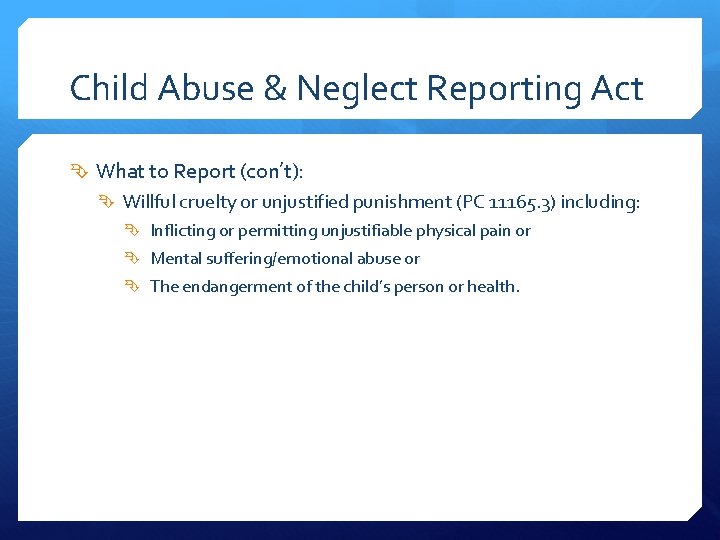 Child Abuse & Neglect Reporting Act

What to Report (con't):

Willful cruelty or unjustified punishment (PC 11165.3) including:

Inflicting or permitting unjustifiable physical pain or

Mental suffering/emotional abuse or

The endangerment of the child's person or health.